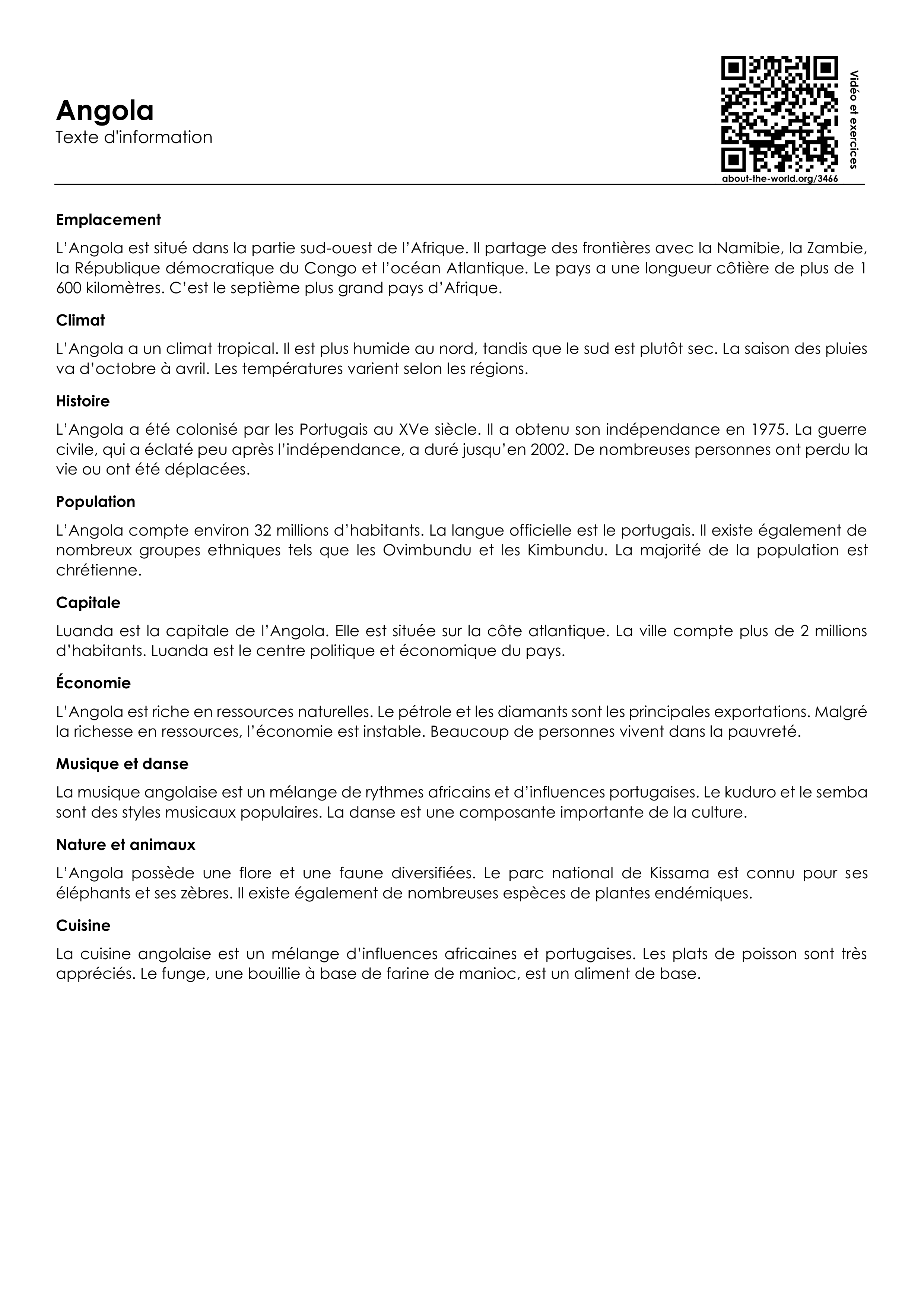 Angola
Texte d'information

Vidéo et exercices
about-the-world.org/3466

Emplacement

L'Angola est situé dans la partie sud-ouest de l'Afrique. Il partage des frontières avec la Namibie, la Zambie, la République démocratique du Congo et l'océan Atlantique. Le pays a une longueur côtière de plus de 1 600 kilomètres. C'est le septième plus grand pays d'Afrique.

Climat

L'Angola a un climat tropical. Il est plus humide au nord, tandis que le sud est plutôt sec. La saison des pluies va d'octobre à avril. Les températures varient selon les régions.

Histoire

L'Angola a été colonisé par les Portugais au XVe siècle. Il a obtenu son indépendance en 1975. La guerre civile, qui a éclaté peu après l'indépendance, a duré jusqu'en 2002. De nombreuses personnes ont perdu la vie ou ont été déplacées.

Population

L'Angola compte environ 32 millions d'habitants. La langue officielle est le portugais. Il existe également de nombreux groupes ethniques tels que les Ovimbundu et les Kimbundu. La majorité de la population est chrétienne.

Capitale

Luanda est la capitale de l'Angola. Elle est située sur la côte atlantique. La ville compte plus de 2 millions d'habitants. Luanda est le centre politique et économique du pays.

Économie

L'Angola est riche en ressources naturelles. Le pétrole et les diamants sont les principales exportations. Malgré la richesse en ressources, l'économie est instable. Beaucoup de personnes vivent dans la pauvreté.

Musique et danse

La musique angolaise est un mélange de rythmes africains et d'influences portugaises. Le kuduro et le semba sont des styles musicaux populaires. La danse est une composante importante de la culture.

Nature et animaux

L'Angola possède une flore et une faune diversifiées. Le parc national de Kissama est connu pour ses éléphants et ses zèbres. Il existe également de nombreuses espèces de plantes endémiques.

Cuisine

La cuisine angolaise est un mélange d'influences africaines et portugaises. Les plats de poisson sont très appréciés. Le funge, une bouillie à base de farine de manioc, est un aliment de base.